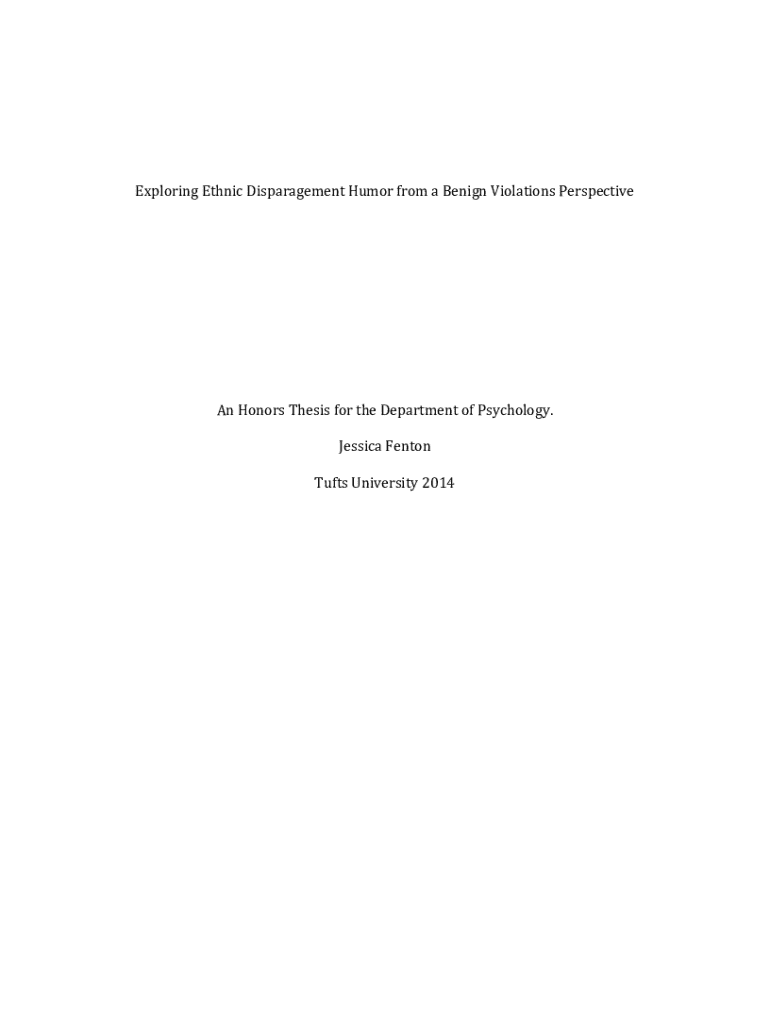 Exploring Ethnic Disparagement Humor from a Benign Violations Perspective

An Honors Thesis for the Department of Psychology.

Jessica Fenton

Tufts University 2014